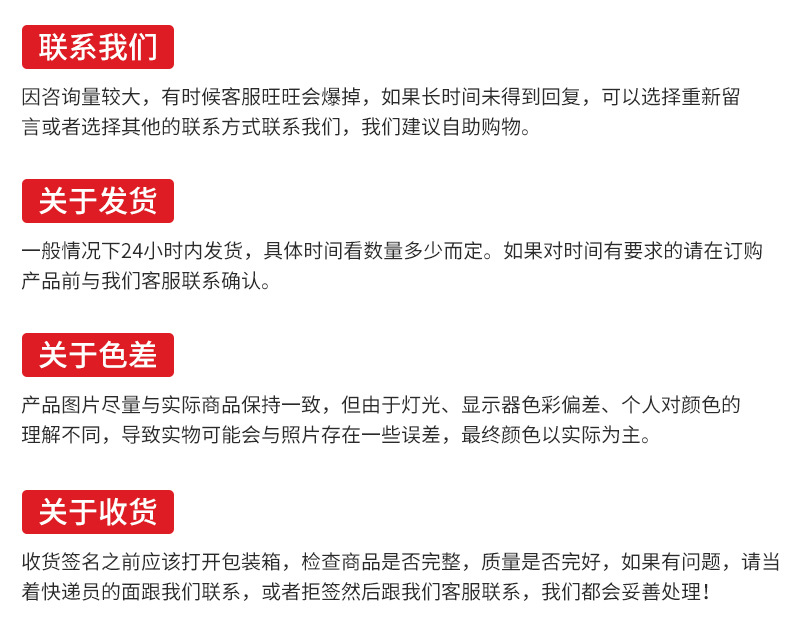 联系我们

因咨询量较大，有时候客服旺旺会爆掉，如果长时间未得到回复，可以选择重新留言或者选择其他的联系方式联系我们，我们建议自助购物。

关于发货

一般情况下24小时内发货，具体时间看数量多少而定。如果对时间有要求的请在订购产品前与我们客服联系确认。

关于色差

产品图片尽量与实际商品保持一致，但由于灯光、显示器色彩偏差、个人对颜色的理解不同，导致实物可能会与照片存在一些误差，最终颜色以实际为主。

关于收货

收货签名之前应该打开包装箱，检查商品是否完整，质量是否完好，如果有问题，请当着快递员的面跟我们联系，或者拒签然后跟我们客服联系，我们都会妥善处理！